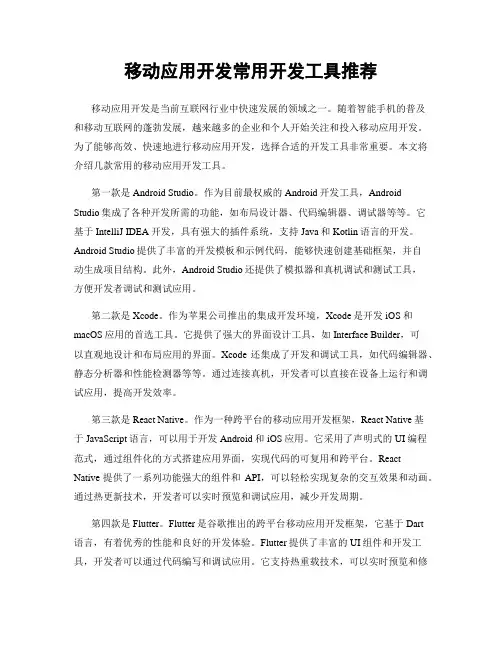 移动应用开发常用开发工具推荐

移动应用开发是当前互联网行业中快速发展的领域之一。随着智能手机的普及和移动互联网的蓬勃发展，越来越多的企业和个人开始关注和投入移动应用开发。为了能够高效、快速地进行移动应用开发，选择合适的开发工具非常重要。本文将介绍几款常用的移动应用开发工具。

第一款是 Android Studio。作为目前最权威的 Android 开发工具，Android Studio 集成了各种开发所需的功能，如布局设计器、代码编辑器、调试器等等。它基于 IntelliJ IDEA 开发，具有强大的插件系统，支持 Java 和 Kotlin 语言的开发。Android Studio 提供了丰富的开发模板和示例代码，能够快速创建基础框架，并自动生成项目结构。此外，Android Studio 还提供了模拟器和真机调试和测试工具，方便开发者调试和测试应用。

第二款是 Xcode。作为苹果公司推出的集成开发环境，Xcode 是开发 iOS 和 macOS 应用的首选工具。它提供了强大的界面设计工具，如 Interface Builder，可以直观地设计和布局应用的界面。Xcode 还集成了开发和调试工具，如代码编辑器、静态分析器和性能检测器等等。通过连接真机，开发者可以直接在设备上运行和调试应用，提高开发效率。

第三款是 React Native。作为一种跨平台的移动应用开发框架，React Native 基于 JavaScript 语言，可以用于开发 Android 和 iOS 应用。它采用了声明式的 UI 编程范式，通过组件化的方式搭建应用界面，实现代码的可复用和跨平台。React Native 提供了一系列功能强大的组件和 API，可以轻松实现复杂的交互效果和动画。通过热更新技术，开发者可以实时预览和调试应用，减少开发周期。

第四款是 Flutter。Flutter 是谷歌推出的跨平台移动应用开发框架，它基于 Dart 语言，有着优秀的性能和良好的开发体验。Flutter 提供了丰富的 UI 组件和开发工具，开发者可以通过代码编写和调试应用。它支持热重载技术，可以实时预览和修